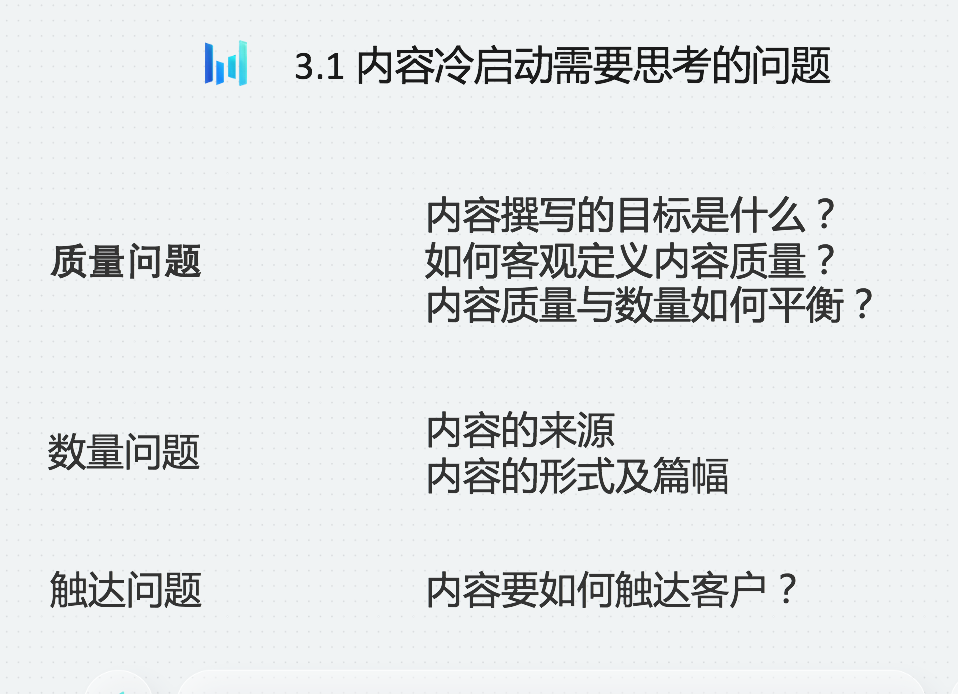 3.1 内容冷启动需要思考的问题

质量问题

内容撰写的目标是什么？
如何客观定义内容质量？
内容质量与数量如何平衡？

数量问题

内容的来源
内容的形式及篇幅

触达问题

内容要如何触达客户？